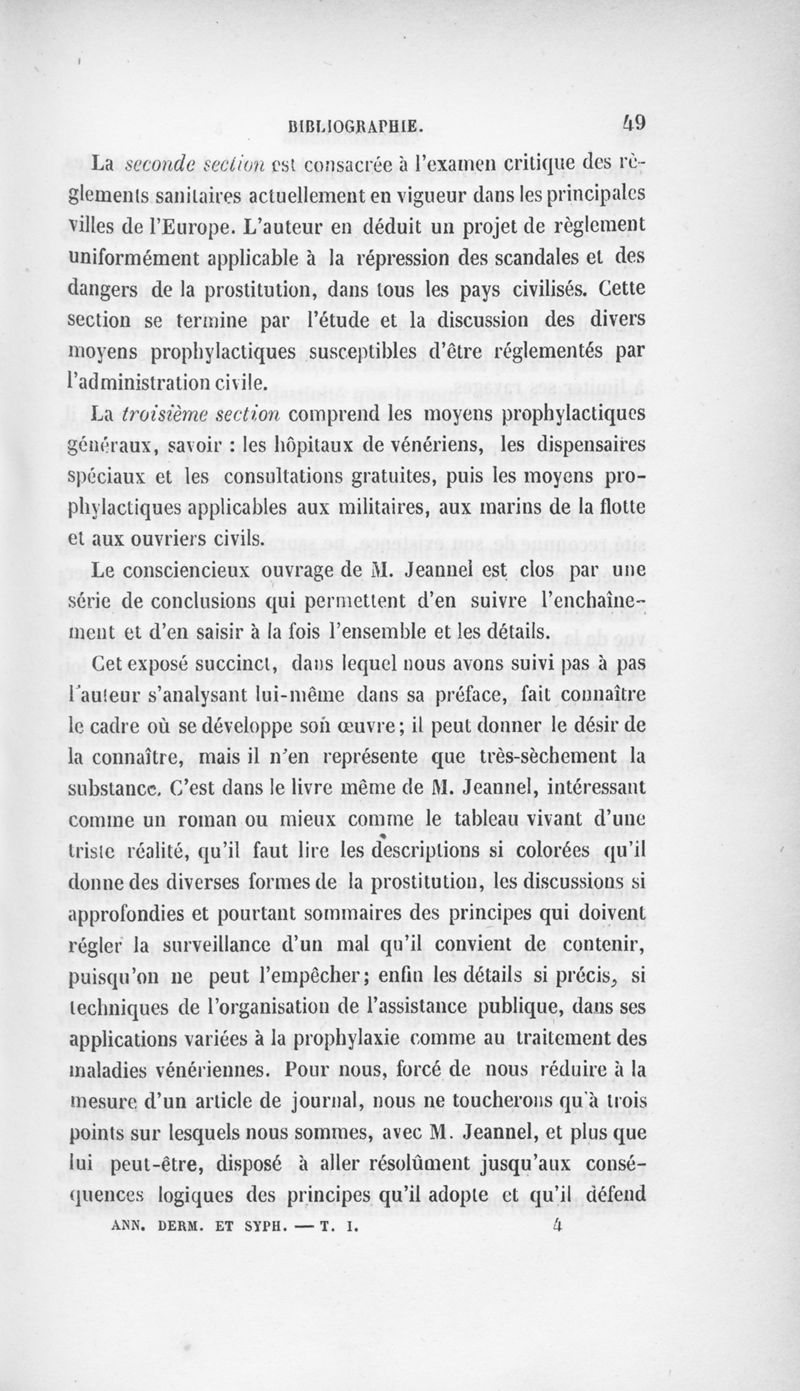 BIBLIOGRAPHIE. 49

La seconde section est consacrée à l'examen critique des règlements sanitaires actuellement en vigueur dans les principales villes de l'Europe. L'auteur en déduit un projet de règlement uniformément applicable à la répression des scandales et des dangers de la prostitution, dans tous les pays civilisés. Cette section se termine par l'étude et la discussion des divers moyens prophylactiques susceptibles d'être réglementés par l'administration civile.

La troisième section comprend les moyens prophylactiques généraux, savoir : les hôpitaux de vénériens, les dispensaires spéciaux et les consultations gratuites, puis les moyens prophylactiques applicables aux militaires, aux marins de la flotte et aux ouvriers civils.

Le consciencieux ouvrage de M. Jeannel est clos par une série de conclusions qui permettent d'en suivre l'enchaînement et d'en saisir à la fois l'ensemble et les détails.

Cet exposé succinct, dans lequel nous avons suivi pas à pas l'auteur s'analysant lui-même dans sa préface, fait connaître le cadre où se développe son œuvre; il peut donner le désir de la connaître, mais il n'en représente que très-sèchement la substance. C'est dans le livre même de M. Jeannel, intéressant comme un roman ou mieux comme le tableau vivant d'une triste réalité, qu'il faut lire les descriptions si colorées qu'il donne des diverses formes de la prostitution, les discussions si approfondies et pourtant sommaires des principes qui doivent régler la surveillance d'un mal qu'il convient de contenir, puisqu'on ne peut l'empêcher; enfin les détails si précis, si techniques de l'organisation de l'assistance publique, dans ses applications variées à la prophylaxie comme au traitement des maladies vénériennes. Pour nous, forcé de nous réduire à la mesure d'un article de journal, nous ne toucherons qu'à trois points sur lesquels nous sommes, avec M. Jeannel, et plus que lui peut-être, disposé à aller résolûment jusqu'aux conséquences logiques des principes qu'il adopte et qu'il défend

ANN. DERM. ET SYPH. — T. I. 4